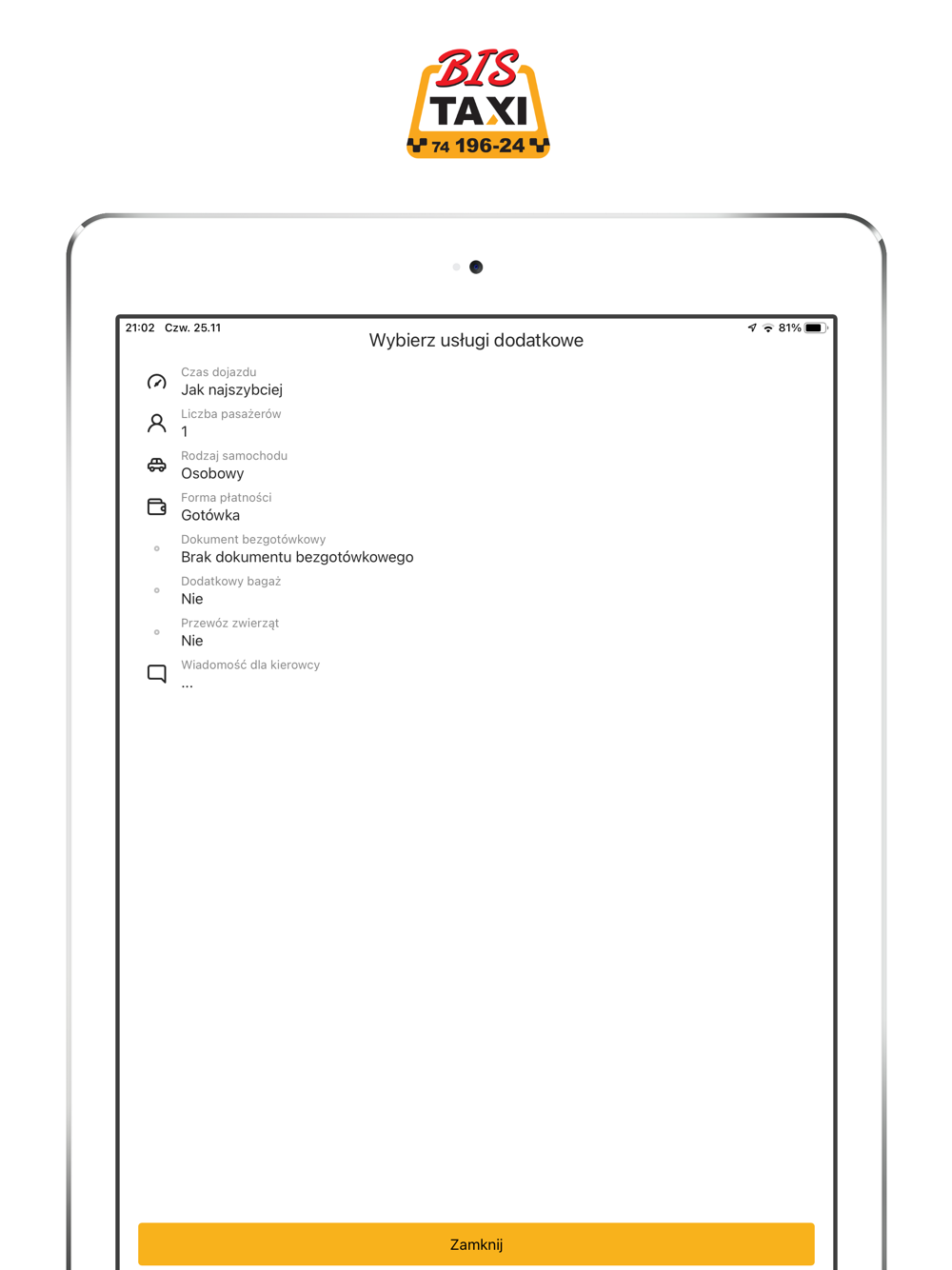 BIS
TAXI
74 196-24

21:02 Czw. 25.11
81%

Wybierz usługi dodatkowe

Czas dojazdu
Jak najszybciej

Liczba pasażerów
1

Rodzaj samochodu
Osobowy

Forma płatności
Gotówka

Dokument bezgotówkowy
Brak dokumentu bezgotówkowego

Dodatkowy bagaż
Nie

Przewóz zwierząt
Nie

Wiadomość dla kierowcy
...

Zamknij